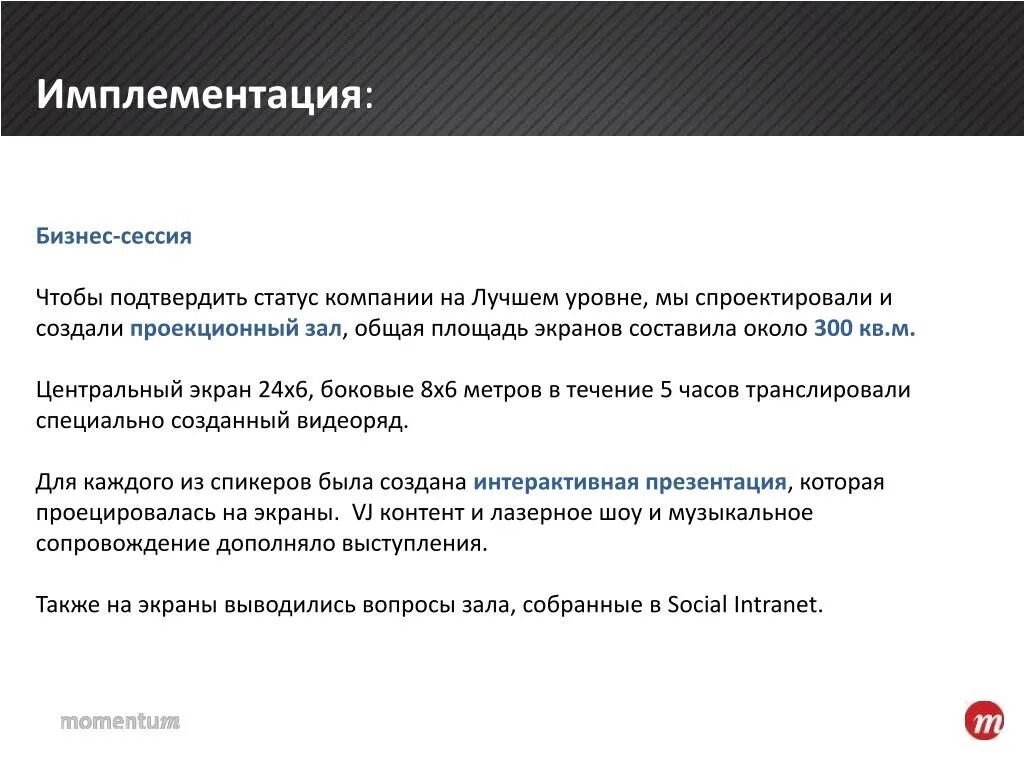 Имплементация:

Бизнес-сессия

Чтобы подтвердить статус компании на Лучшем уровне, мы спроектировали и создали проекционный зал, общая площадь экранов составила около 300 кв.м.

Центральный экран 24х6, боковые 8х6 метров в течение 5 часов транслировали специально созданный видеоряд.

Для каждого из спикеров была создана интерактивная презентация, которая проецировалась на экраны. VJ контент и лазерное шоу и музыкальное сопровождение дополняло выступления.

Также на экраны выводились вопросы зала, собранные в Social Intranet.

momentum

m